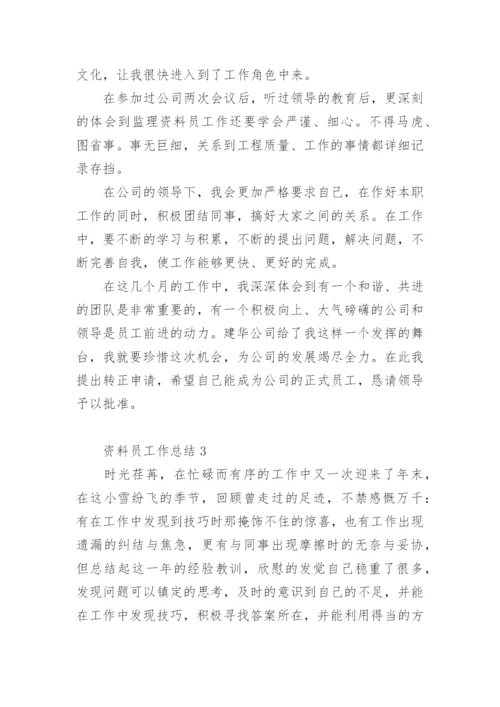 文化，让我很快进入到了工作角色中来。

在参加过公司两次会议后，听过领导的教育后，更深刻的体会到监理资料员工作还要学会严谨、细心。不得马虎、图省事。事无巨细，关系到工程质量、工作的事情都详细记录存挡。

在公司的领导下，我会更加严格要求自己，在作好本职工作的同时，积极团结同事，搞好大家之间的关系。在工作中，要不断的学习与积累，不断的提出问题，解决问题，不断完善自我，使工作能够更快、更好的完成。

在这几个月的工作中，我深深体会到有一个和谐、共进的团队是非常重要的，有一个积极向上、大气磅礴的公司和领导是员工前进的动力。建华公司给了我这样一个发挥的舞台，我就要珍惜这次机会，为公司的发展竭尽全力。在此我提出转正申请，希望自己能成为公司的正式员工，恳请领导予以批准。

资料员工作总结 3

时光荏苒，在忙碌而有序的工作中又一次迎来了年末，在这小雪纷飞的季节，回顾曾走过的足迹，不禁感慨万千：有在工作中发现到技巧时那掩饰不住的惊喜，也有工作出现遗漏的纠结与焦急，更有与同事出现摩擦时的无奈与妥协，但总结起这一年的经验教训，欣慰的发觉自己稳重了很多，发现问题可以镇定的思考，及时的意识到自己的不足，并能在工作中发现技巧，积极寻找答案所在，并能利用得当的方